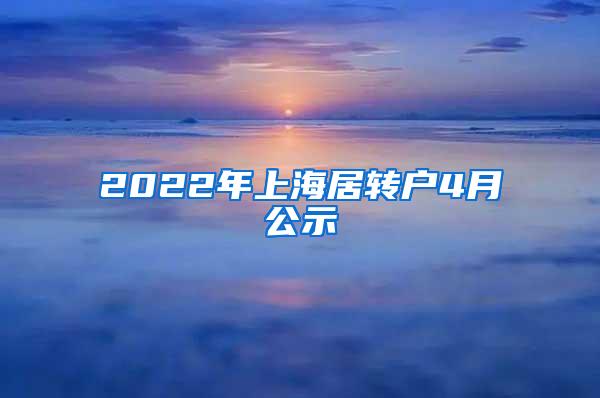 2022年上海居转户4月公示